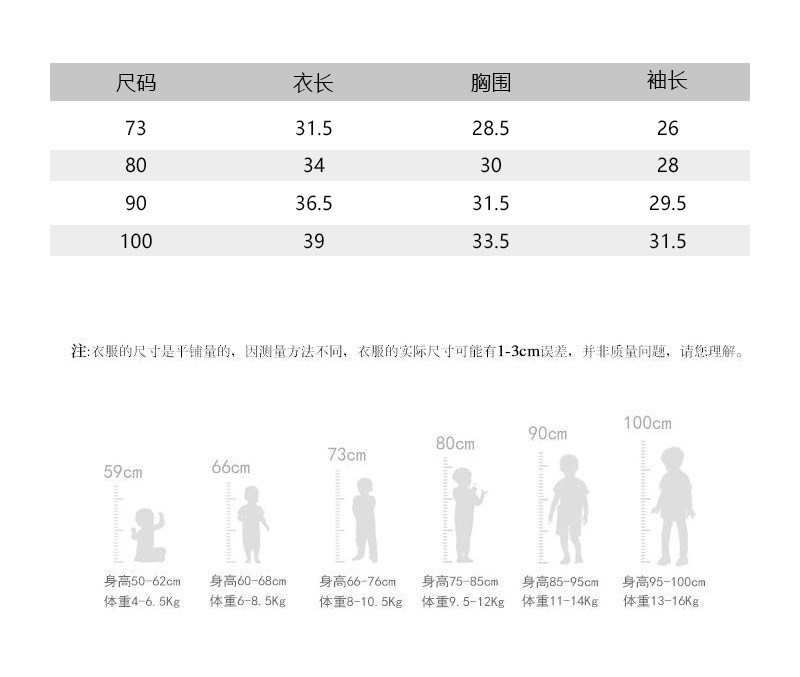 | 尺码 | 衣长 | 胸围 | 袖长 |
|---|---|---|---|
| 73 | 31.5 | 28.5 | 26 |
| 80 | 34 | 30 | 28 |
| 90 | 36.5 | 31.5 | 29.5 |
| 100 | 39 | 33.5 | 31.5 |

注:衣服的尺寸是平铺量的，因测量方法不同，衣服的实际尺寸可能有1-3cm误差，并非质量问题，请您理解。

59cm
身高50-62cm
体重4-6.5Kg

66cm
身高60-68cm
体重6-8.5Kg

73cm
身高66-76cm
体重8-10.5Kg

80cm
身高75-85cm
体重9.5-12Kg

90cm
身高85-95cm
体重11-14Kg

100cm
身高95-100cm
体重13-16Kg